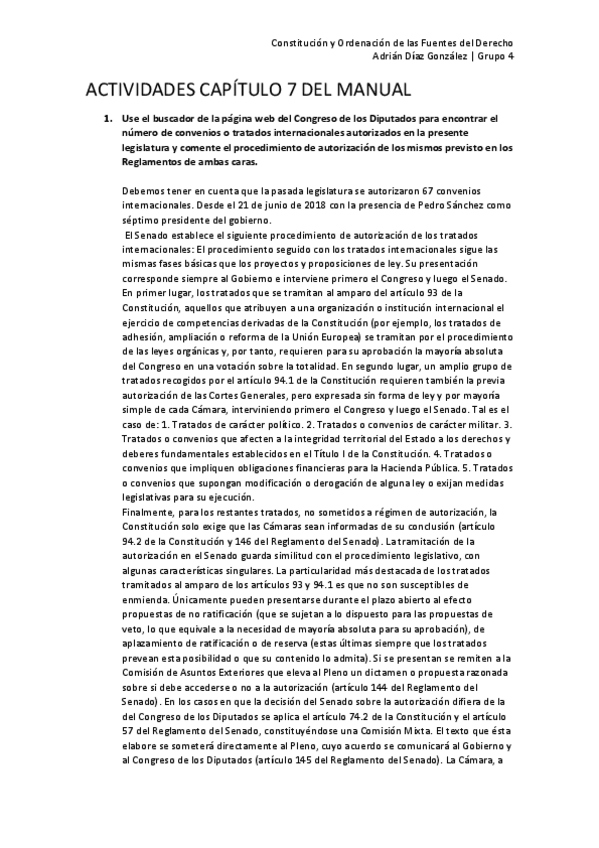 Constitución y Ordenación de las Fuentes del Derecho
Adrián Díaz González | Grupo 4

ACTIVIDADES CAPÍTULO 7 DEL MANUAL

1. Use el buscador de la página web del Congreso de los Diputados para encontrar el número de convenios o tratados internacionales autorizados en la presente legislatura y comente el procedimiento de autorización de los mismos previsto en los Reglamentos de ambas caras.

Debemos tener en cuenta que la pasada legislatura se autorizaron 67 convenios internacionales. Desde el 21 de junio de 2018 con la presencia de Pedro Sánchez como séptimo presidente del gobierno.
El Senado establece el siguiente procedimiento de autorización de los tratados internacionales: El procedimiento seguido con los tratados internacionales sigue las mismas fases básicas que los proyectos y proposiciones de ley. Su presentación corresponde siempre al Gobierno e interviene primero el Congreso y luego el Senado. En primer lugar, los tratados que se tramitan al amparo del artículo 93 de la Constitución, aquellos que atribuyen a una organización o institución internacional el ejercicio de competencias derivadas de la Constitución (por ejemplo, los tratados de adhesión, ampliación o reforma de la Unión Europea) se tramitan por el procedimiento de las leyes orgánicas y, por tanto, requieren para su aprobación la mayoría absoluta del Congreso en una votación sobre la totalidad. En segundo lugar, un amplio grupo de tratados recogidos por el artículo 94.1 de la Constitución requieren también la previa autorización de las Cortes Generales, pero expresada sin forma de ley y por mayoría simple de cada Cámara, interviniendo primero el Congreso y luego el Senado. Tal es el caso de: 1. Tratados de carácter político. 2. Tratados o convenios de carácter militar. 3. Tratados o convenios que afecten a la integridad territorial del Estado a los derechos y deberes fundamentales establecidos en el Título I de la Constitución. 4. Tratados o convenios que impliquen obligaciones financieras para la Hacienda Pública. 5. Tratados o convenios que supongan modificación o derogación de alguna ley o exijan medidas legislativas para su ejecución.
Finalmente, para los restantes tratados, no sometidos a régimen de autorización, la Constitución solo exige que las Cámaras sean informadas de su conclusión (artículo 94.2 de la Constitución y 146 del Reglamento del Senado). La tramitación de la autorización en el Senado guarda similitud con el procedimiento legislativo, con algunas características singulares. La particularidad más destacada de los tratados tramitados al amparo de los artículos 93 y 94.1 es que no son susceptibles de enmienda. Únicamente pueden presentarse durante el plazo abierto al efecto propuestas de no ratificación (que se sujetan a lo dispuesto para las propuestas de veto, lo que equivale a la necesidad de mayoría absoluta para su aprobación), de aplazamiento de ratificación o de reserva (estas últimas siempre que los tratados prevean esta posibilidad o que su contenido lo admita). Si se presentan se remiten a la Comisión de Asuntos Exteriores que eleva al Pleno un dictamen o propuesta razonada sobre si debe accederse o no a la autorización (artículo 144 del Reglamento del Senado). En los casos en que la decisión del Senado sobre la autorización difiera de la del Congreso de los Diputados se aplica el artículo 74.2 de la Constitución y el artículo 57 del Reglamento del Senado, constituyéndose una Comisión Mixta. El texto que ésta elabore se someterá directamente al Pleno, cuyo acuerdo se comunicará al Gobierno y al Congreso de los Diputados (artículo 145 del Reglamento del Senado). La Cámara, a